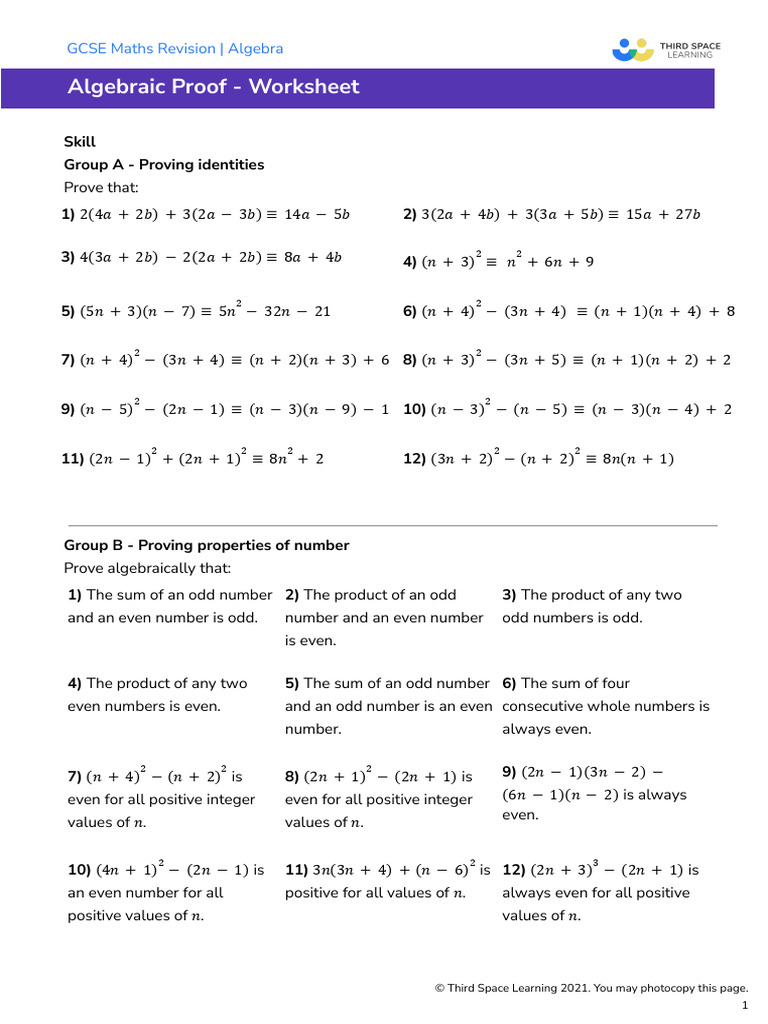 GCSE Maths Revision | Algebra

THIRD SPACE LEARNING

Algebraic Proof - Worksheet

Skill
Group A - Proving identities
Prove that:

1) $2(4a + 2b) + 3(2a - 3b) \equiv 14a - 5b$

2) $3(2a + 4b) + 3(3a + 5b) \equiv 15a + 27b$

3) $4(3a + 2b) - 2(2a + 2b) \equiv 8a + 4b$

4) $(n + 3)^2 \equiv n^2 + 6n + 9$

5) $(5n + 3)(n - 7) \equiv 5n^2 - 32n - 21$

6) $(n + 4)^2 - (3n + 4) \equiv (n + 1)(n + 4) + 8$

7) $(n + 4)^2 - (3n + 4) \equiv (n + 2)(n + 3) + 6$

8) $(n + 3)^2 - (3n + 5) \equiv (n + 1)(n + 2) + 2$

9) $(n - 5)^2 - (2n - 1) \equiv (n - 3)(n - 9) - 1$

10) $(n - 3)^2 - (n - 5) \equiv (n - 3)(n - 4) + 2$

11) $(2n - 1)^2 + (2n + 1)^2 \equiv 8n^2 + 2$

12) $(3n + 2)^2 - (n + 2)^2 \equiv 8n(n + 1)$

Group B - Proving properties of number
Prove algebraically that:

1) The sum of an odd number and an even number is odd.

2) The product of an odd number and an even number is even.

3) The product of any two odd numbers is odd.

4) The product of any two even numbers is even.

5) The sum of an odd number and an odd number is an even number.

6) The sum of four consecutive whole numbers is always even.

7) $(n + 4)^2 - (n + 2)^2$ is even for all positive integer values of $n$.

8) $(2n + 1)^2 - (2n + 1)$ is even for all positive integer values of $n$.

9) $(2n - 1)(3n - 2) - (6n - 1)(n - 2)$ is always even.

10) $(4n + 1)^2 - (2n - 1)$ is an even number for all positive values of $n$.

11) $3n(3n + 4) + (n - 6)^2$ is positive for all values of $n$.

12) $(2n + 3)^3 - (2n + 1)$ is always even for all positive values of $n$.

© Third Space Learning 2021. You may photocopy this page.
1